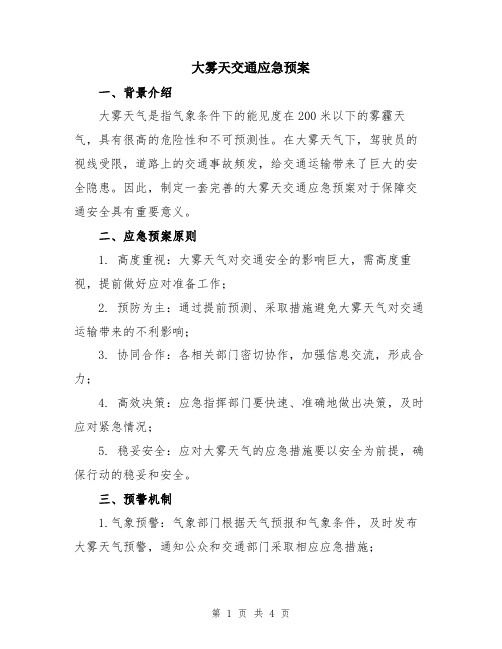 大雾天交通应急预案

一、背景介绍

大雾天气是指气象条件下的能见度在200米以下的雾霾天气，具有很高的危险性和不可预测性。在大雾天气下，驾驶员的视线受限，道路上的交通事故频发，给交通运输带来了巨大的安全隐患。因此，制定一套完善的大雾天交通应急预案对于保障交通安全具有重要意义。

二、应急预案原则

1. 高度重视：大雾天气对交通安全的影响巨大，需高度重视，提前做好应对准备工作；

2. 预防为主：通过提前预测、采取措施避免大雾天气对交通运输带来的不利影响；

3. 协同合作：各相关部门密切协作，加强信息交流，形成合力；

4. 高效决策：应急指挥部门要快速、准确地做出决策，及时应对紧急情况；

5. 稳妥安全：应对大雾天气的应急措施要以安全为前提，确保行动的稳妥和安全。

三、预警机制

1.气象预警：气象部门根据天气预报和气象条件，及时发布大雾天气预警，通知公众和交通部门采取相应应急措施；

第 1 页 共 4 页